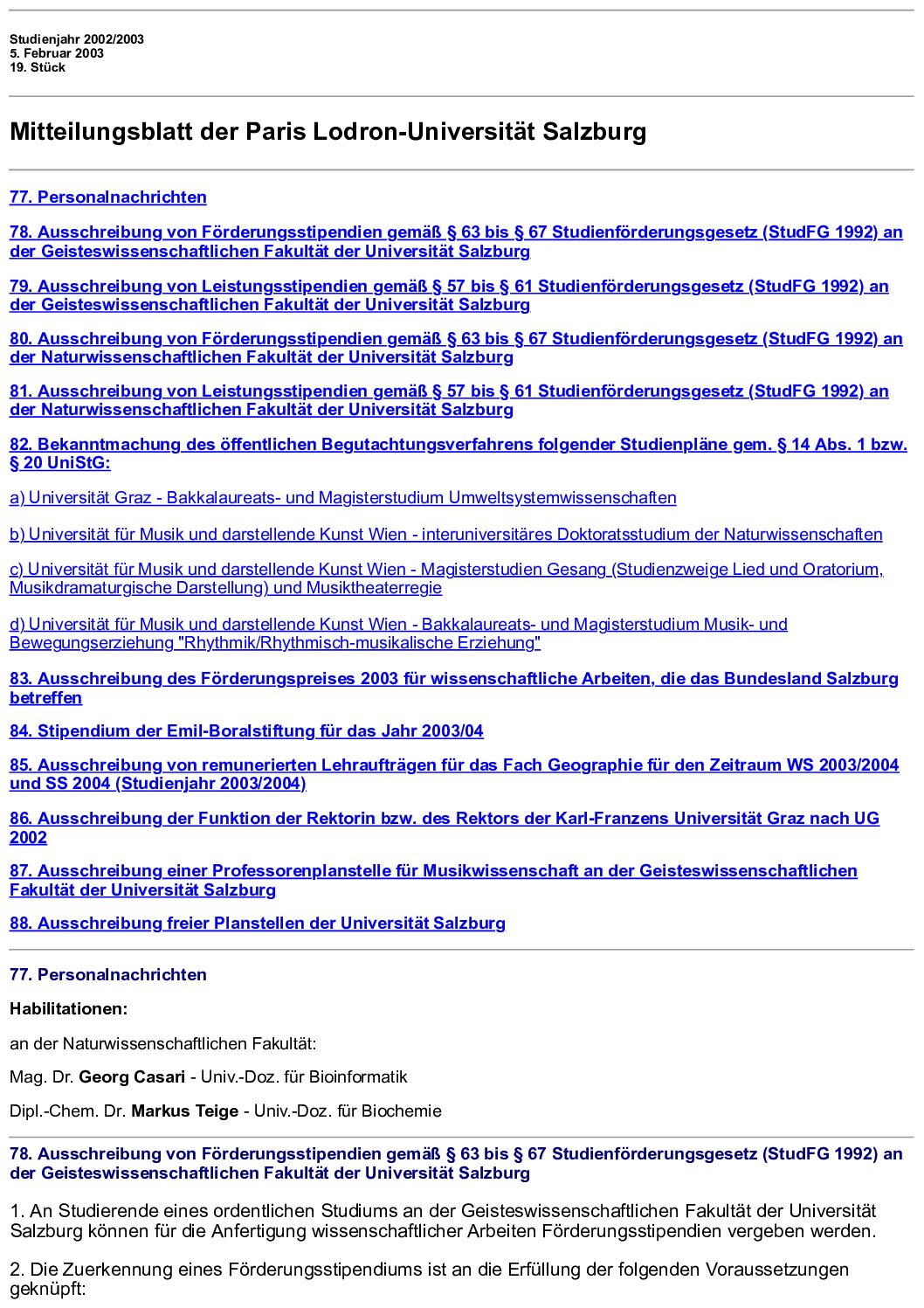 Studienjahr 2002/2003
5. Februar 2003
19. Stück

Mitteilungsblatt der Paris Lodron-Universität Salzburg

77. Personalnachrichten

78. Ausschreibung von Förderungsstipendien gemäß § 63 bis § 67 Studienförderungsgesetz (StudFG 1992) an der Geisteswissenschaftlichen Fakultät der Universität Salzburg

79. Ausschreibung von Leistungsstipendien gemäß § 57 bis § 61 Studienförderungsgesetz (StudFG 1992) an der Geisteswissenschaftlichen Fakultät der Universität Salzburg

80. Ausschreibung von Förderungsstipendien gemäß § 63 bis § 67 Studienförderungsgesetz (StudFG 1992) an der Naturwissenschaftlichen Fakultät der Universität Salzburg

81. Ausschreibung von Leistungsstipendien gemäß § 57 bis § 61 Studienförderungsgesetz (StudFG 1992) an der Naturwissenschaftlichen Fakultät der Universität Salzburg

82. Bekanntmachung des öffentlichen Begutachtungsverfahrens folgender Studienpläne gem. § 14 Abs. 1 bzw. § 20 UniStG:

a) Universität Graz - Bakkalaureats- und Magisterstudium Umweltsystemwissenschaften

b) Universität für Musik und darstellende Kunst Wien - interuniversitäres Doktoratsstudium der Naturwissenschaften

c) Universität für Musik und darstellende Kunst Wien - Magisterstudien Gesang (Studienzweige Lied und Oratorium, Musikdramaturgische Darstellung) und Musiktheaterregie

d) Universität für Musik und darstellende Kunst Wien - Bakkalaureats- und Magisterstudium Musik- und Bewegungserziehung "Rhythmik/Rhythmisch-musikalische Erziehung"

83. Ausschreibung des Förderungspreises 2003 für wissenschaftliche Arbeiten, die das Bundesland Salzburg betreffen

84. Stipendium der Emil-Boralstiftung für das Jahr 2003/04

85. Ausschreibung von remunerierten Lehraufträgen für das Fach Geographie für den Zeitraum WS 2003/2004 und SS 2004 (Studienjahr 2003/2004)

86. Ausschreibung der Funktion der Rektorin bzw. des Rektors der Karl-Franzens Universität Graz nach UG 2002

87. Ausschreibung einer Professorenplanstelle für Musikwissenschaft an der Geisteswissenschaftlichen Fakultät der Universität Salzburg

88. Ausschreibung freier Planstellen der Universität Salzburg

77. Personalnachrichten

Habilitationen:

an der Naturwissenschaftlichen Fakultät:

Mag. Dr. Georg Casari - Univ.-Doz. für Bioinformatik

Dipl.-Chem. Dr. Markus Teige - Univ.-Doz. für Biochemie

78. Ausschreibung von Förderungsstipendien gemäß § 63 bis § 67 Studienförderungsgesetz (StudFG 1992) an der Geisteswissenschaftlichen Fakultät der Universität Salzburg

1. An Studierende eines ordentlichen Studiums an der Geisteswissenschaftlichen Fakultät der Universität Salzburg können für die Anfertigung wissenschaftlicher Arbeiten Förderungsstipendien vergeben werden.

2. Die Zuerkennung eines Förderungsstipendiums ist an die Erfüllung der folgenden Voraussetzungen geknüpft: